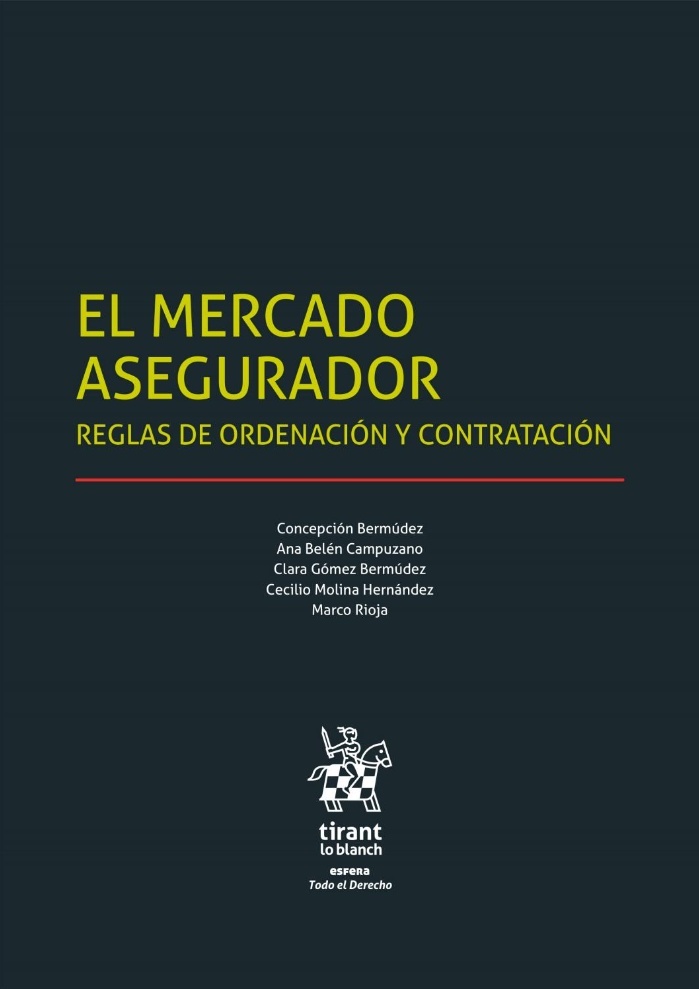 EL MERCADO ASEGURADOR
REGLAS DE ORDENACIÓN Y CONTRATACIÓN

Concepción Bermúdez
Ana Belén Campuzano
Clara Gómez Bermúdez
Cecilio Molina Hernández
Marco Rioja

tirant
lo blanch
esfera
Todo el Derecho